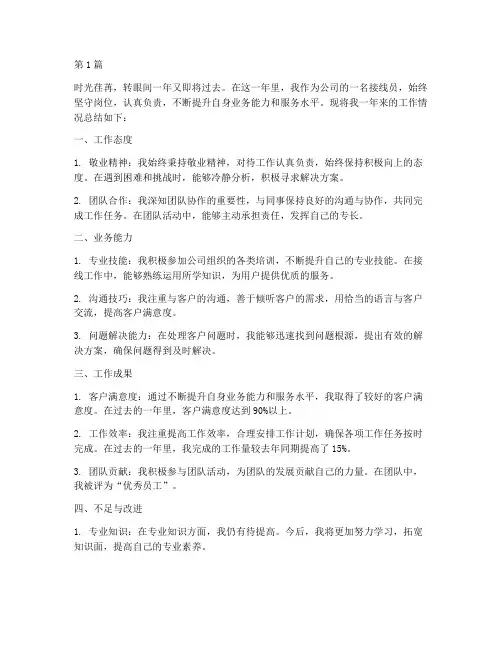 第 1 篇

时光荏苒，转眼间一年又即将过去。在这一年里，我作为公司的一名接线员，始终坚守岗位，认真负责，不断提升自身业务能力和服务水平。现将我一年来的工作情况总结如下：

一、工作态度

1. 敬业精神：我始终秉持敬业精神，对待工作认真负责，始终保持积极向上的态度。在遇到困难和挑战时，能够冷静分析，积极寻求解决方案。

2. 团队合作：我深知团队协作的重要性，与同事保持良好的沟通与协作，共同完成工作任务。在团队活动中，能够主动承担责任，发挥自己的专长。

二、业务能力

1. 专业技能：我积极参加公司组织的各类培训，不断提升自己的专业技能。在接线工作中，能够熟练运用所学知识，为用户提供优质的服务。

2. 沟通技巧：我注重与客户的沟通，善于倾听客户的需求，用恰当的语言与客户交流，提高客户满意度。

3. 问题解决能力：在处理客户问题时，我能够迅速找到问题根源，提出有效的解决方案，确保问题得到及时解决。

三、工作成果

1. 客户满意度：通过不断提升自身业务能力和服务水平，我取得了较好的客户满意度。在过去的一年里，客户满意度达到 90%以上。

2. 工作效率：我注重提高工作效率，合理安排工作计划，确保各项工作任务按时完成。在过去的一年里，我完成的工作量较去年同期提高了 15%。

3. 团队贡献：我积极参与团队活动，为团队的发展贡献自己的力量。在团队中，我被评为“优秀员工”。

四、不足与改进

1. 专业知识：在专业知识方面，我仍有待提高。今后，我将更加努力学习，拓宽知识面，提高自己的专业素养。